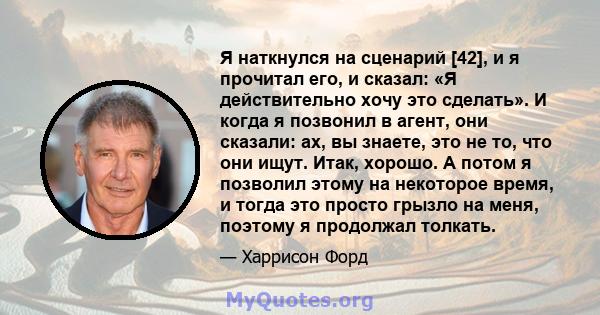 Я наткнулся на сценарий [42], и я прочитал его, и сказал: «Я действительно хочу это сделать». И когда я позвонил в агент, они сказали: ах, вы знаете, это не то, что они ищут. Итак, хорошо. А потом я позволил этому на некоторое время, и тогда это просто грызло на меня, поэтому я продолжал толкать.

— Харрисон Форд

MyQuotes.org